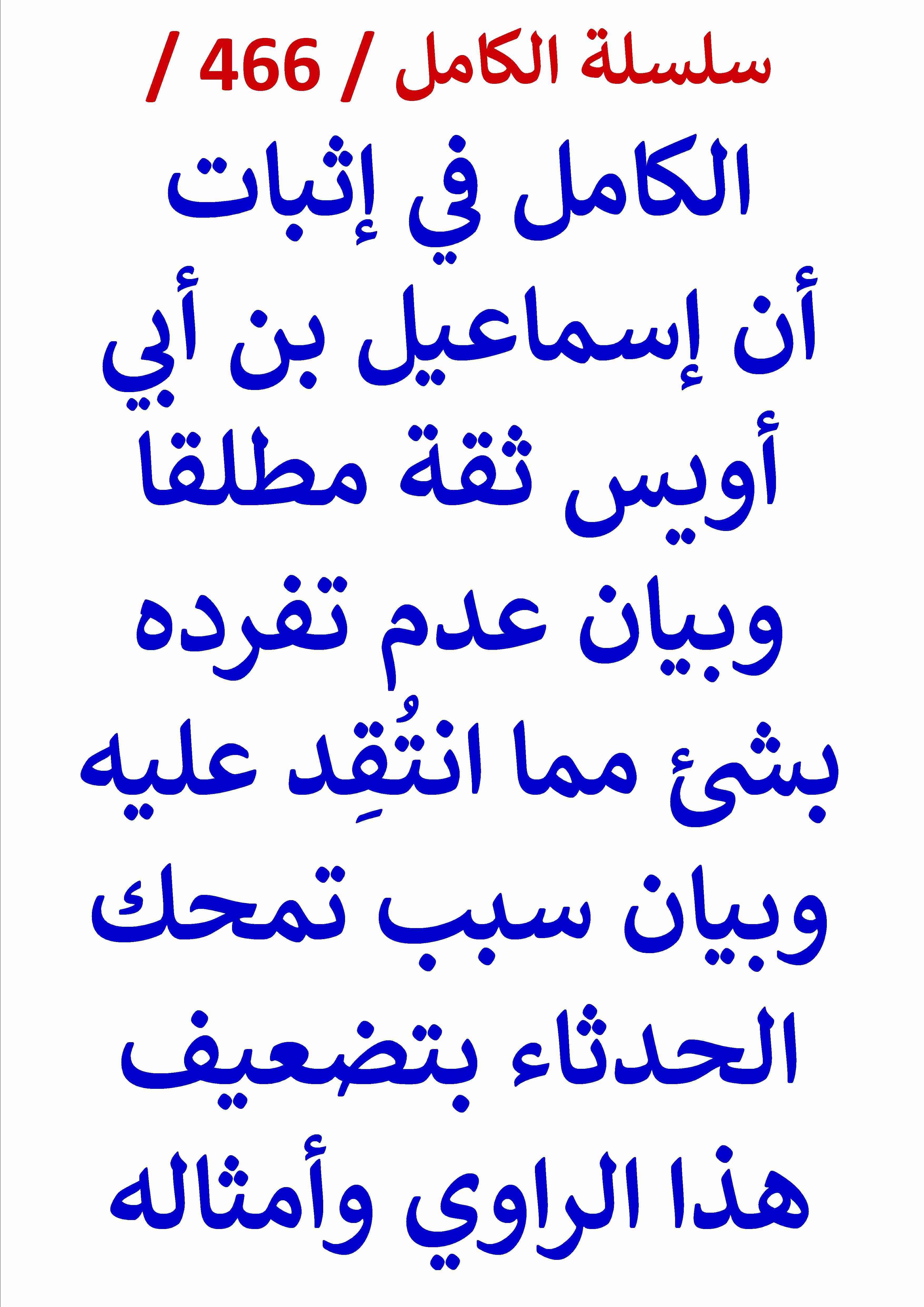 سلسلة الكامل / 466 /

الكامل في إثبات أن إسماعيل بن أبي أويس ثقة مطلقا وبيان عدم تفرده بشئ مما انتُقِد عليه وبيان سبب تمحك الحدثاء بتضعيف هذا الراوي وأمثاله